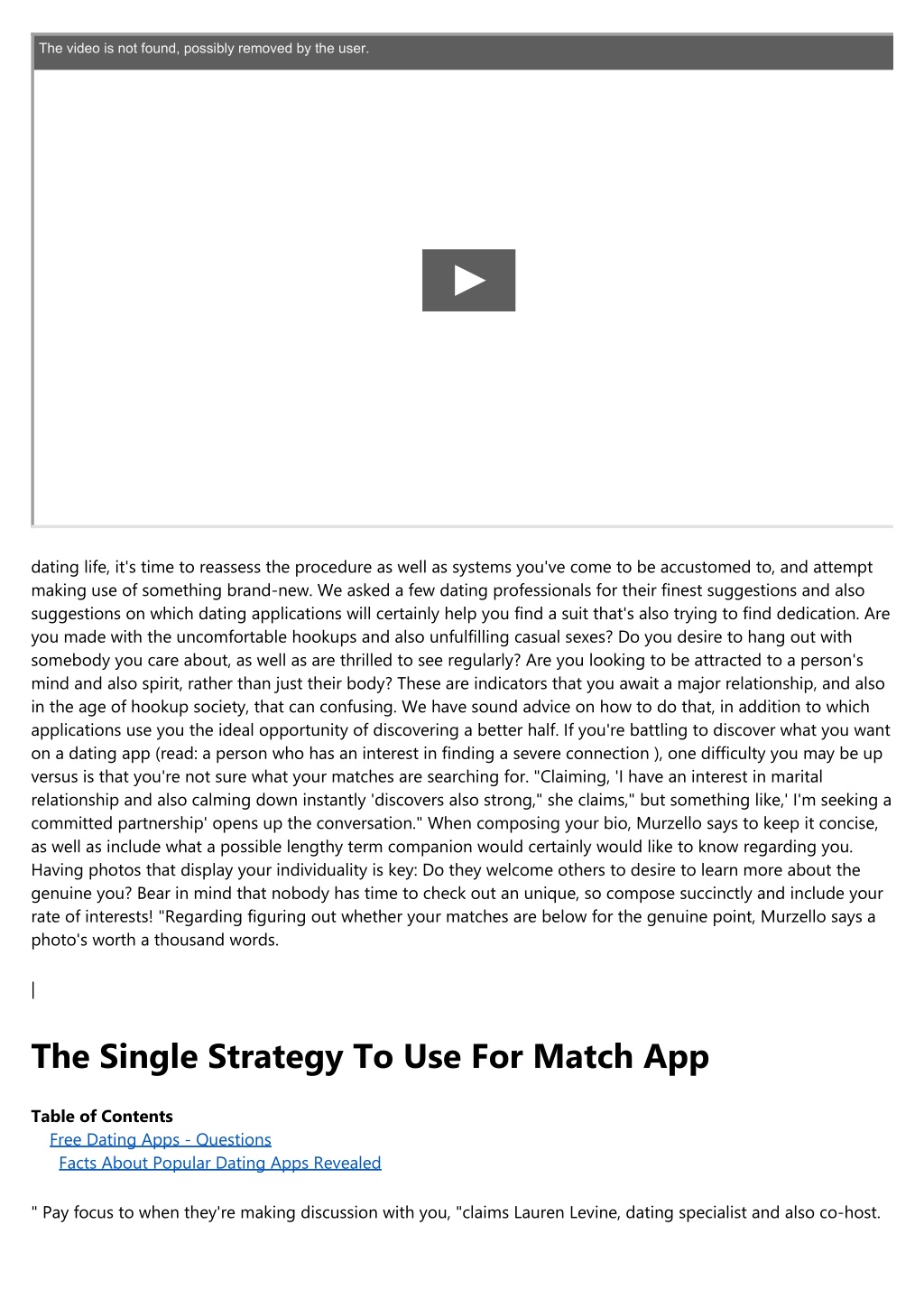 The video is not found, possibly removed by the user.

dating life, it's time to reassess the procedure as well as systems you've come to be accustomed to, and attempt making use of something brand-new. We asked a few dating professionals for their finest suggestions and also suggestions on which dating applications will certainly help you find a suit that's also trying to find dedication. Are you made with the uncomfortable hookups and also unfulfilling casual sexes? Do you desire to hang out with somebody you care about, as well as are thrilled to see regularly? Are you looking to be attracted to a person's mind and also spirit, rather than just their body? These are indicators that you await a major relationship, and also in the age of hookup society, that can confusing. We have sound advice on how to do that, in addition to which applications use you the ideal opportunity of discovering a better half. If you're battling to discover what you want on a dating app (read: a person who has an interest in finding a severe connection ), one difficulty you may be up versus is that you're not sure what your matches are searching for. "Claiming, 'I have an interest in marital relationship and also calming down instantly 'discovers also strong," she claims," but something like,' I'm seeking a committed partnership' opens up the conversation." When composing your bio, Murzello says to keep it concise, as well as include what a possible lengthy term companion would certainly would like to know regarding you. Having photos that display your individuality is key: Do they welcome others to desire to learn more about the genuine you? Bear in mind that nobody has time to check out an unique, so compose succinctly and include your rate of interests! "Regarding figuring out whether your matches are below for the genuine point, Murzello says a photo's worth a thousand words.

|

The Single Strategy To Use For Match App

Table of Contents
Free Dating Apps - Questions
Facts About Popular Dating Apps Revealed

" Pay focus to when they're making discussion with you, "claims Lauren Levine, dating specialist and also co-host.